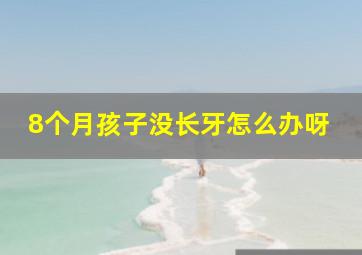 8个月孩子没长牙怎么办呀